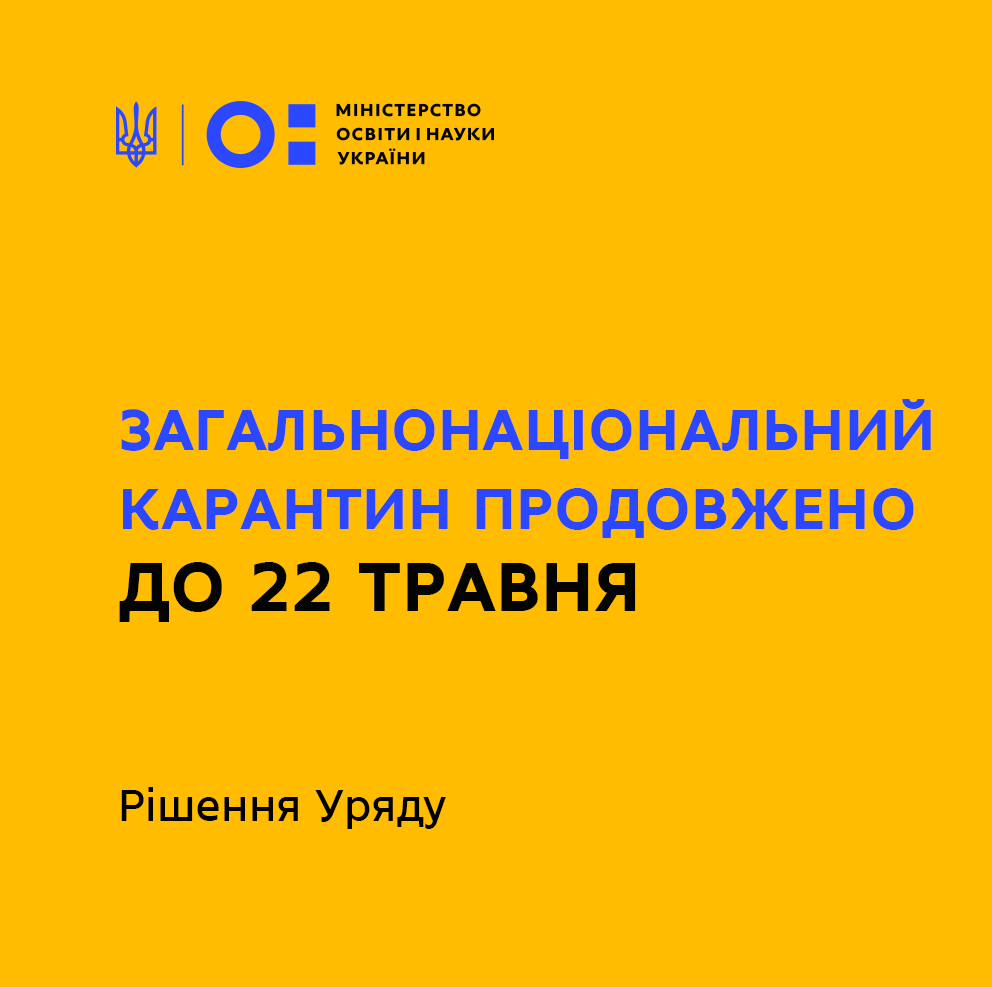 МІНІСТЕРСТВО ОСВІТИ І НАУКИ УКРАЇНИ

ЗАГАЛЬНОНАЦІОНАЛЬНИЙ КАРАНТИН ПРОДОВЖЕНО ДО 22 ТРАВНЯ

Рішення Уряду